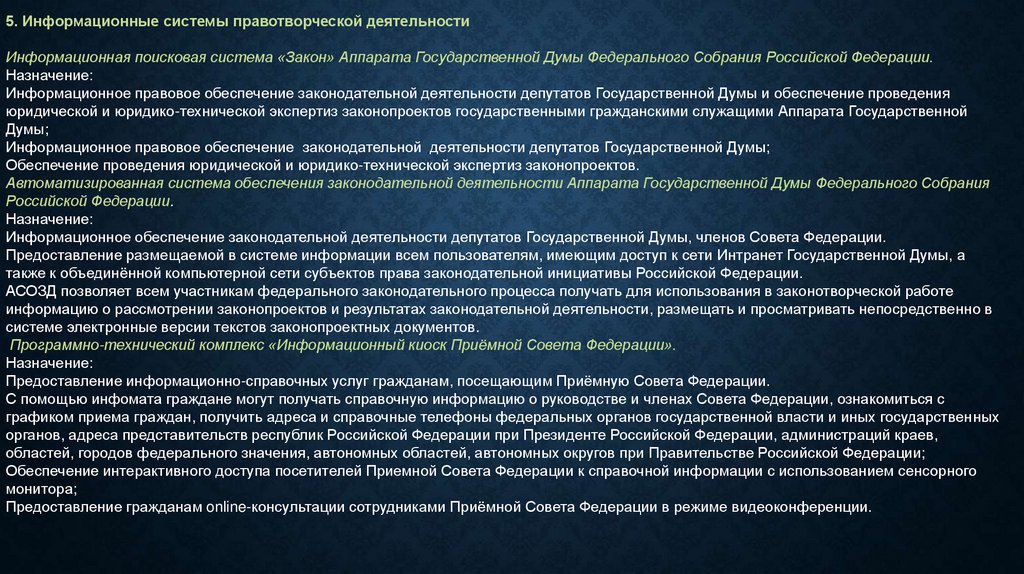 5. Информационные системы правотворческой деятельности

Информационная поисковая система «Закон» Аппарата Государственной Думы Федерального Собрания Российской Федерации.
Назначение:
Информационное правовое обеспечение законодательной деятельности депутатов Государственной Думы и обеспечение проведения юридической и юридико-технической экспертиз законопроектов государственными гражданскими служащими Аппарата Государственной Думы;
Информационное правовое обеспечение законодательной деятельности депутатов Государственной Думы;
Обеспечение проведения юридической и юридико-технической экспертиз законопроектов.
Автоматизированная система обеспечения законодательной деятельности Аппарата Государственной Думы Федерального Собрания Российской Федерации.
Назначение:
Информационное обеспечение законодательной деятельности депутатов Государственной Думы, членов Совета Федерации.
Предоставление размещаемой в системе информации всем пользователям, имеющим доступ к сети Интранет Государственной Думы, а также к объединённой компьютерной сети субъектов права законодательной инициативы Российской Федерации.
АСОЗД позволяет всем участникам федерального законодательного процесса получать для использования в законотворческой работе информацию о рассмотрении законопроектов и результатах законодательной деятельности, размещать и просматривать непосредственно в системе электронные версии текстов законопроектных документов.
Программно-технический комплекс «Информационный киоск Приёмной Совета Федерации».
Назначение:
Предоставление информационно-справочных услуг гражданам, посещающим Приёмную Совета Федерации.
С помощью инфомата граждане могут получать справочную информацию о руководстве и членах Совета Федерации, ознакомиться с графиком приема граждан, получить адреса и справочные телефоны федеральных органов государственной власти и иных государственных органов, адреса представительств республик Российской Федерации при Президенте Российской Федерации, администраций краев, областей, городов федерального значения, автономных областей, автономных округов при Правительстве Российской Федерации;
Обеспечение интерактивного доступа посетителей Приемной Совета Федерации к справочной информации с использованием сенсорного монитора;
Предоставление гражданам online-консультации сотрудниками Приёмной Совета Федерации в режиме видеоконференции.